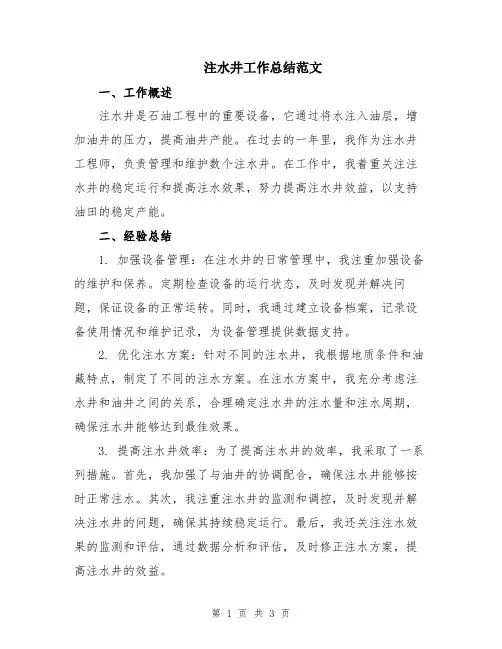 注水井工作总结范文

一、工作概述

注水井是石油工程中的重要设备，它通过将水注入油层，增加油井的压力，提高油井产能。在过去的一年里，我作为注水井工程师，负责管理和维护数个注水井。在工作中，我着重关注注水井的稳定运行和提高注水效果，努力提高注水井效益，以支持油田的稳定产能。

二、经验总结

1. 加强设备管理：在注水井的日常管理中，我注重加强设备的维护和保养。定期检查设备的运行状态，及时发现并解决问题，保证设备的正常运转。同时，我通过建立设备档案，记录设备使用情况和维护记录，为设备管理提供数据支持。

2. 优化注水方案：针对不同的注水井，我根据地质条件和油藏特点，制定了不同的注水方案。在注水方案中，我充分考虑注水井和油井之间的关系，合理确定注水井的注水量和注水周期，确保注水井能够达到最佳效果。

3. 提高注水井效率：为了提高注水井的效率，我采取了一系列措施。首先，我加强了与油井的协调配合，确保注水井能够按时正常注水。其次，我注重注水井的监测和调控，及时发现并解决注水井的问题，确保其持续稳定运行。最后，我还关注注水效果的监测和评估，通过数据分析和评估，及时修正注水方案，提高注水井的效益。

第 1 页 共 3 页